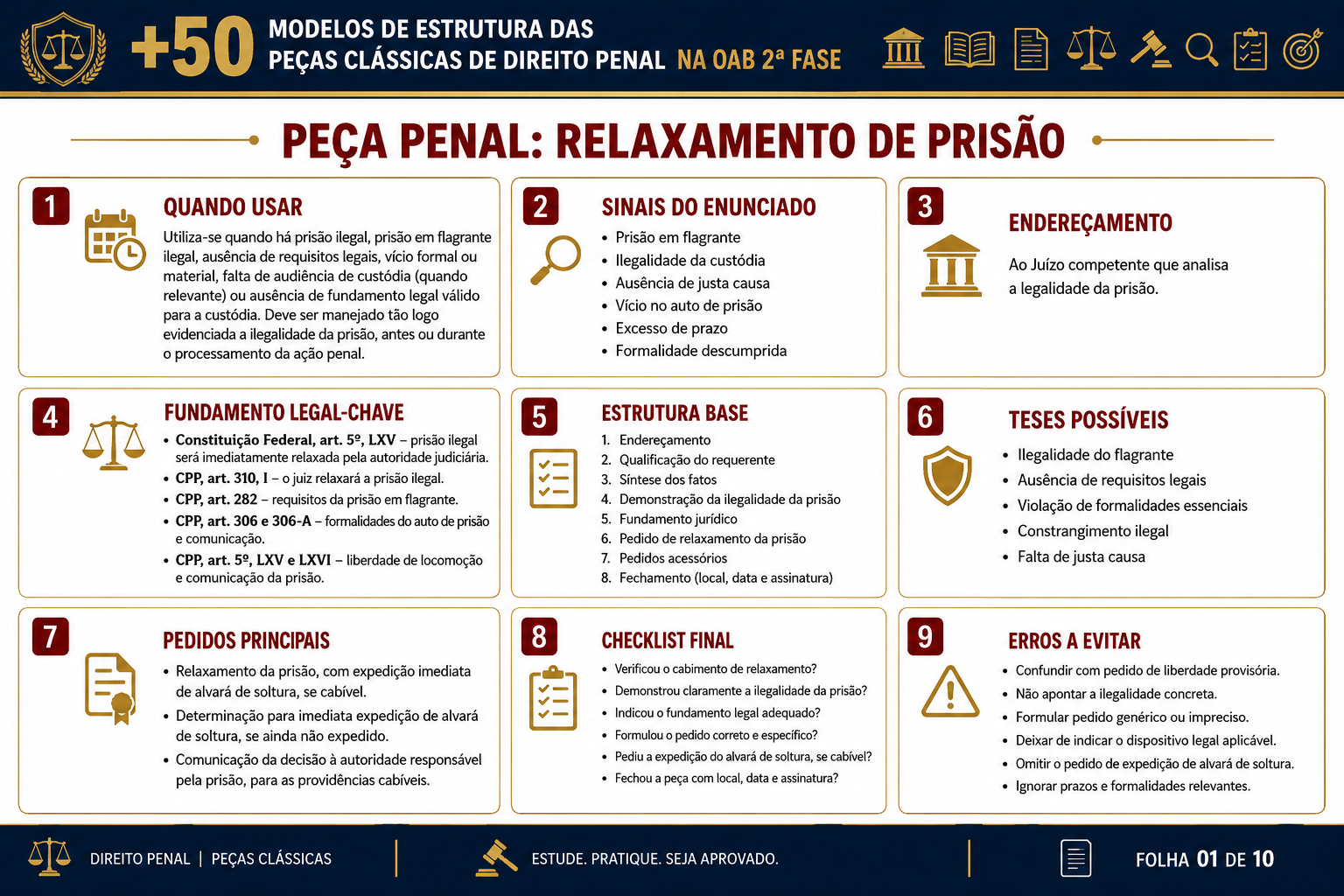 +50 MODELOS DE ESTRUTURA DAS PEÇAS CLÁSSICAS DE DIREITO PENAL NA OAB 2ª FASE

PEÇA PENAL: RELAXAMENTO DE PRISÃO

1

QUANDO USAR

Utiliza-se quando há prisão ilegal, prisão em flagrante ilegal, ausência de requisitos legais, vício formal ou material, falta de audiência de custódia (quando relevante) ou ausência de fundamento legal válido para a custódia. Deve ser manejado tão logo evidenciada a ilegalidade da prisão, antes ou durante o processamento da ação penal.

2

SINAIS DO ENUNCIADO

• Prisão em flagrante
• Ilegalidade da custódia
• Ausência de justa causa
• Vício no auto de prisão
• Excesso de prazo
• Formalidade descumprida

3

ENDEREÇAMENTO

Ao Juízo competente que analisa a legalidade da prisão.

4

FUNDAMENTO LEGAL-CHAVE

• Constituição Federal, art. 5º, LXV – prisão ilegal será imediatamente relaxada pela autoridade judiciária.
• CPP, art. 310, I – o juiz relaxará a prisão ilegal.
• CPP, art. 282 – requisitos da prisão em flagrante.
• CPP, art. 306 e 306-A – formalidades do auto de prisão e comunicação.
• CPP, art. 5º, LXV e LXVI – liberdade de locomoção e comunicação da prisão.

5

ESTRUTURA BASE

1. Endereçamento
2. Qualificação do requerente
3. Síntese dos fatos
4. Demonstração da ilegalidade da prisão
5. Fundamento jurídico
6. Pedido de relaxamento da prisão
7. Pedidos acessórios
8. Fechamento (local, data e assinatura)

6

TESES POSSÍVEIS

• Ilegalidade do flagrante
• Ausência de requisitos legais
• Violação de formalidades essenciais
• Constrangimento ilegal
• Falta de justa causa

7

PEDIDOS PRINCIPAIS

• Relaxamento da prisão, com expedição imediata de alvará de soltura, se cabível.
• Determinação para imediata expedição de alvará de soltura, se ainda não expedido.
• Comunicação da decisão à autoridade responsável pela prisão, para as providências cabíveis.

8

CHECKLIST FINAL

• Verificou o cabimento de relaxamento?
• Demonstrou claramente a ilegalidade da prisão?
• Indicou o fundamento legal adequado?
• Formulou o pedido correto e específico?
• Pediu a expedição do alvará de soltura, se cabível?
• Fechou a peça com local, data e assinatura?

9

ERROS A EVITAR

• Confundir com pedido de liberdade provisória.
• Não apontar a ilegalidade concreta.
• Formular pedido genérico ou impreciso.
• Deixar de indicar o dispositivo legal aplicável.
• Omitir o pedido de expedição de alvará de soltura.
• Ignorar prazos e formalidades relevantes.

DIREITO PENAL | PEÇAS CLÁSSICAS

ESTUDE. PRATIQUE. SEJA APROVADO.

FOLHA 01 DE 10